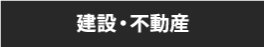 建設・不動産